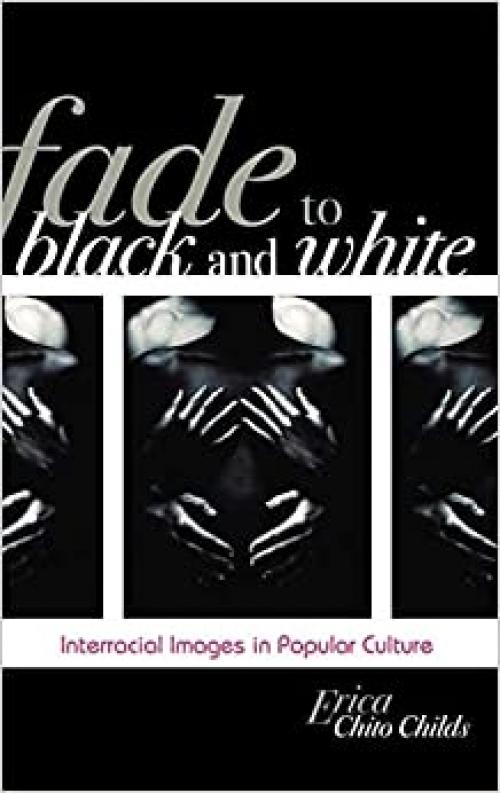 fade to black and white

Interracial Images in Popular Culture

Erica Chito Childs